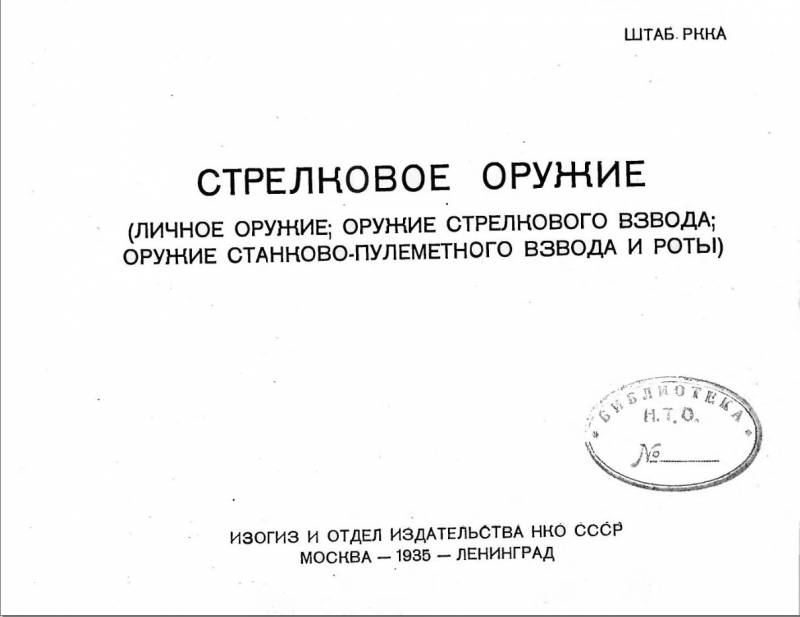 ШТАБ. РККА

СТРЕЛКОВОЕ ОРУЖИЕ

(ЛИЧНОЕ ОРУЖИЕ; ОРУЖИЕ СТРЕЛКОВОГО ВЗВОДА; ОРУЖИЕ СТАНКОВО-ПУЛЕМЕТНОГО ВЗВОДА И РОТЫ)

БИБЛИОТЕКА
Н.Т.О.
№ ____

ИЗОГИЗ И ОТДЕЛ ИЗДАТЕЛЬСТВА НКО СССР
МОСКВА — 1935 — ЛЕНИНГРАД